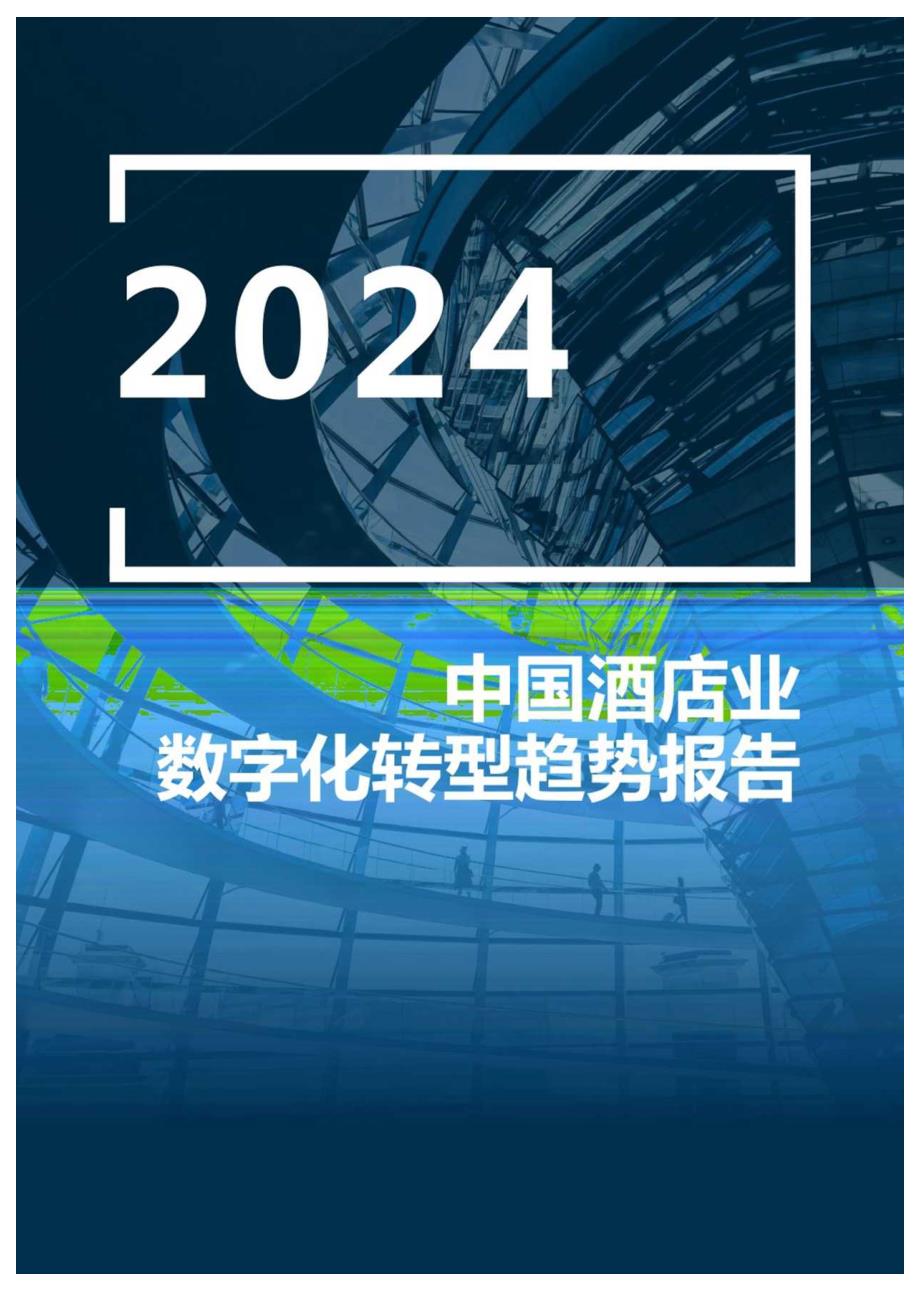 2024

中国酒店业
数字化转型趋势报告